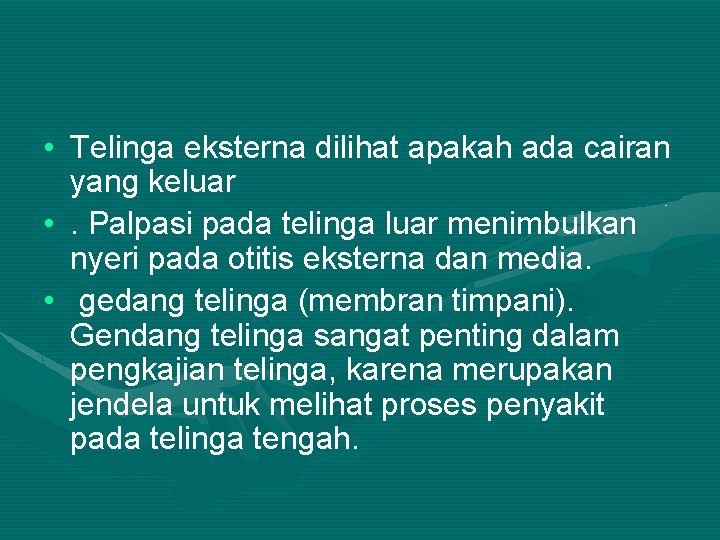 • Telinga eksterna dilihat apakah ada cairan yang keluar

• . Palpasi pada telinga luar menimbulkan nyeri pada otitis eksterna dan media.

• gedang telinga (membran timpani). Gendang telinga sangat penting dalam pengkajian telinga, karena merupakan jendela untuk melihat proses penyakit pada telinga tengah.